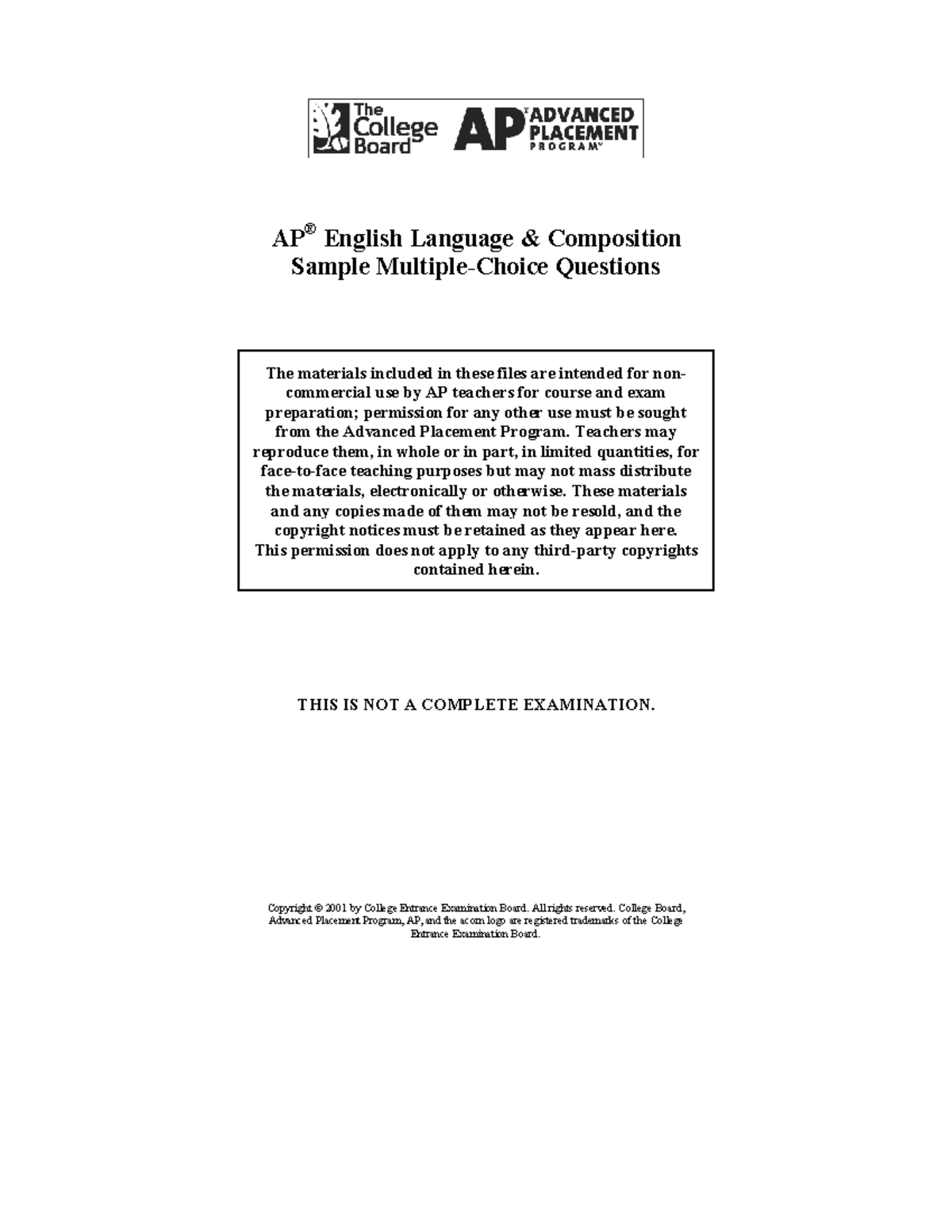 The College Board AP ADVANCED PLACEMENT PROGRAM

AP® English Language & Composition
Sample Multiple-Choice Questions

The materials included in these files are intended for non-commercial use by AP teachers for course and exam preparation; permission for any other use must be sought from the Advanced Placement Program. Teachers may reproduce them, in whole or in part, in limited quantities, for face-to-face teaching purposes but may not mass distribute the materials, electronically or otherwise. These materials and any copies made of them may not be resold, and the copyright notices must be retained as they appear here. This permission does not apply to any third-party copyrights contained herein.

THIS IS NOT A COMPLETE EXAMINATION.

Copyright © 2001 by College Entrance Examination Board. All rights reserved. College Board, Advanced Placement Program, AP, and the acorn logo are registered trademarks of the College Entrance Examination Board.